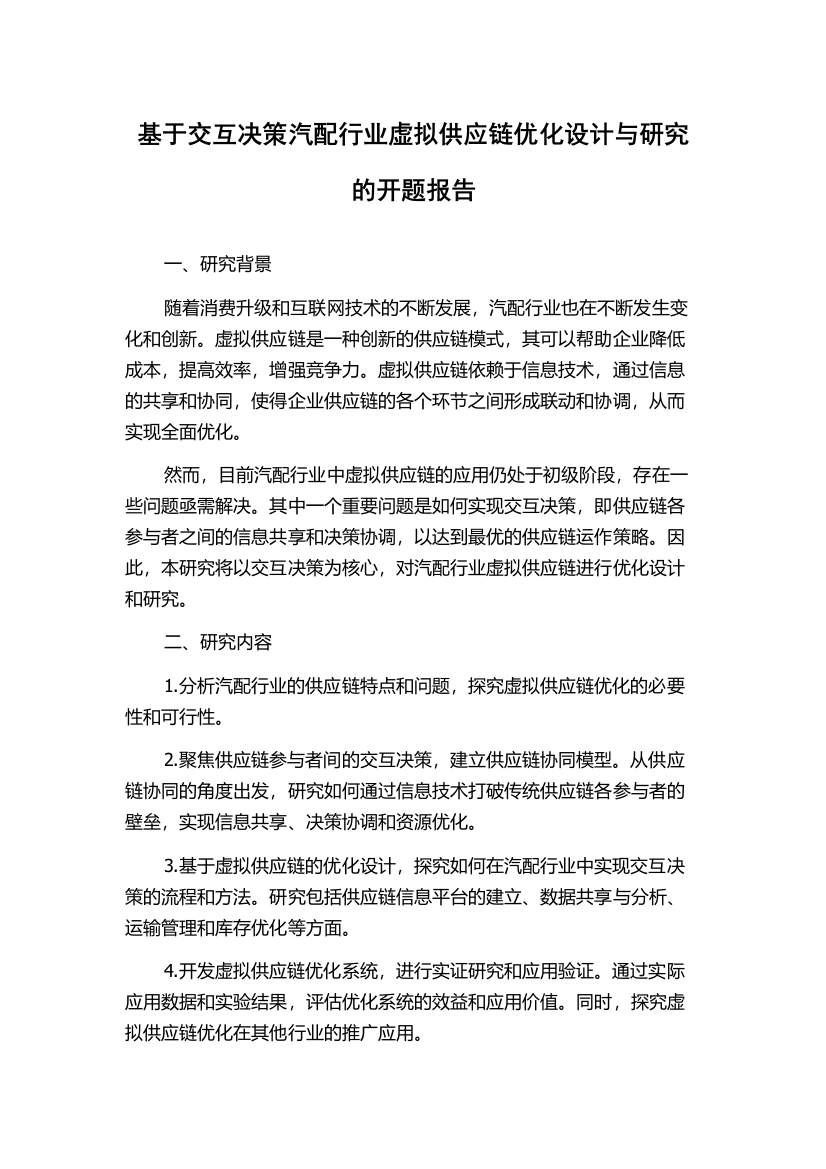 基于交互决策汽配行业虚拟供应链优化设计与研究的开题报告

一、研究背景

随着消费升级和互联网技术的不断发展，汽配行业也在不断发生变化和创新。虚拟供应链是一种创新的供应链模式，其可以帮助企业降低成本，提高效率，增强竞争力。虚拟供应链依赖于信息技术，通过信息的共享和协同，使得企业供应链的各个环节之间形成联动和协调，从而实现全面优化。

然而，目前汽配行业中虚拟供应链的应用仍处于初级阶段，存在一些问题亟需解决。其中一个重要问题是如何实现交互决策，即供应链各参与者之间的信息共享和决策协调，以达到最优的供应链运作策略。因此，本研究将以交互决策为核心，对汽配行业虚拟供应链进行优化设计和研究。

二、研究内容

1.分析汽配行业的供应链特点和问题，探究虚拟供应链优化的必要性和可行性。

2.聚焦供应链参与者间的交互决策，建立供应链协同模型。从供应链协同的角度出发，研究如何通过信息技术打破传统供应链各参与者的壁垒，实现信息共享、决策协调和资源优化。

3.基于虚拟供应链的优化设计，探究如何在汽配行业中实现交互决策的流程和方法。研究包括供应链信息平台的建立、数据共享与分析、运输管理和库存优化等方面。

4.开发虚拟供应链优化系统，进行实证研究和应用验证。通过实际应用数据和实验结果，评估优化系统的效益和应用价值。同时，探究虚拟供应链优化在其他行业的推广应用。